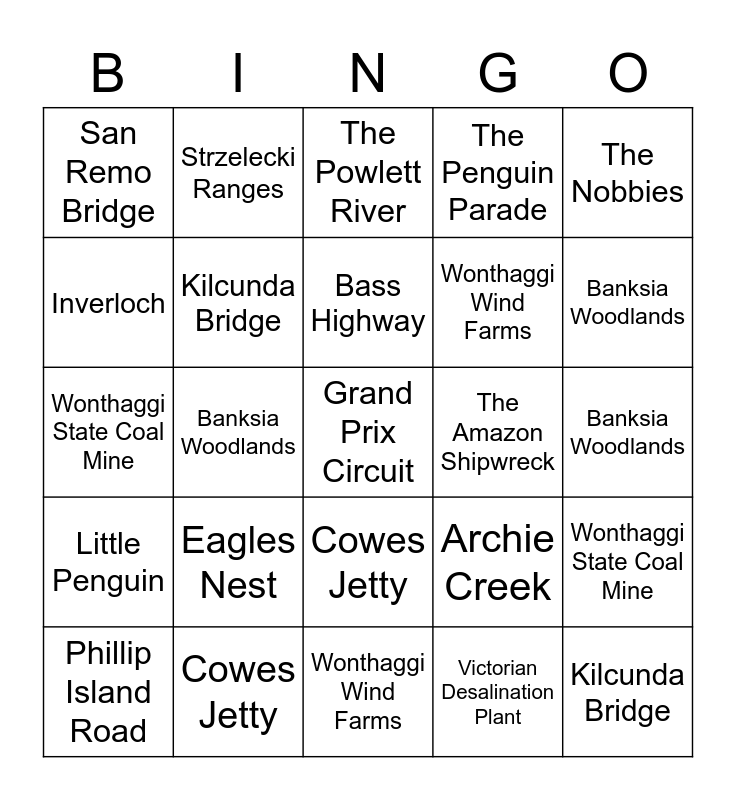 | B | I | N | G | O |
|---|---|---|---|---|
| San Remo Bridge | Strzelecki Ranges | The Powlett River | The Penguin Parade | The Nobbies |
| Inverloch | Kilcunda Bridge | Bass Highway | Wonthaggi Wind Farms | Banksia Woodlands |
| Wonthaggi State Coal Mine | Banksia Woodlands | Grand Prix Circuit | The Amazon Shipwreck | Banksia Woodlands |
| Little Penguin | Eagles Nest | Cowes Jetty | Archie Creek | Wonthaggi State Coal Mine |
| Phillip Island Road | Cowes Jetty | Wonthaggi Wind Farms | Victorian Desalination Plant | Kilcunda Bridge |